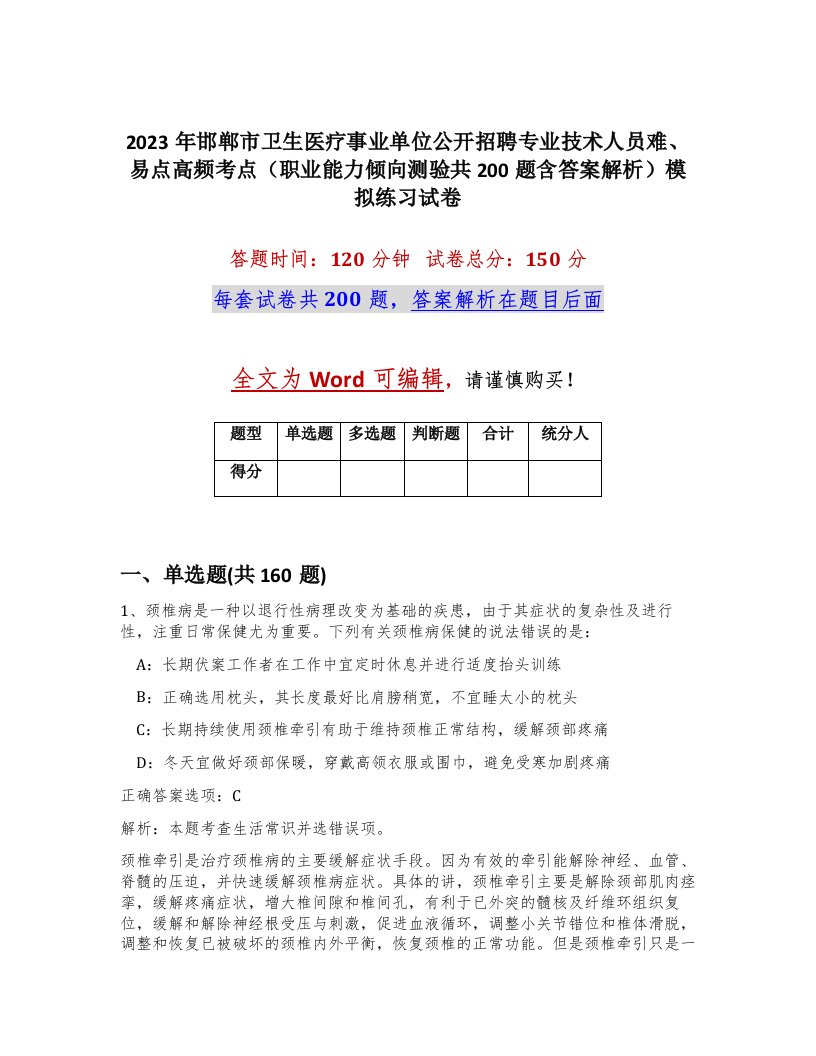 2023 年邯郸市卫生医疗事业单位公开招聘专业技术人员难、易点高频考点（职业能力倾向测验共 200 题含答案解析）模拟练习试卷

答题时间：120 分钟　试卷总分：150 分

每套试卷共 200 题，答案解析在题目后面

全文为 Word 可编辑，请谨慎购买！

| 题型 | 单选题 | 多选题 | 判断题 | 合计 | 统分人 |
|---|---|---|---|---|---|
| 得分 | | | | | |

一、单选题(共 160 题)

1、颈椎病是一种以退行性病理改变为基础的疾患，由于其症状的复杂性及进行性，注重日常保健尤为重要。下列有关颈椎病保健的说法错误的是：

A：长期伏案工作者在工作中宜定时休息并进行适度抬头训练

B：正确选用枕头，其长度最好比肩膀稍宽，不宜睡太小的枕头

C：长期持续使用颈椎牵引有助于维持颈椎正常结构，缓解颈部疼痛

D：冬天宜做好颈部保暖，穿戴高领衣服或围巾，避免受寒加剧疼痛

正确答案选项：C

解析：本题考查生活常识并选错误项。

颈椎牵引是治疗颈椎病的主要缓解症状手段。因为有效的牵引能解除神经、血管、脊髓的压迫，并快速缓解颈椎病症状。具体的讲，颈椎牵引主要是解除颈部肌肉痉挛，缓解疼痛症状，增大椎间隙和椎间孔，有利于已外突的髓核及纤维环组织复位，缓解和解除神经根受压与刺激，促进血液循环，调整小关节错位和椎体滑脱，调整和恢复已被破坏的颈椎内外平衡，恢复颈椎的正常功能。但是颈椎牵引只是一